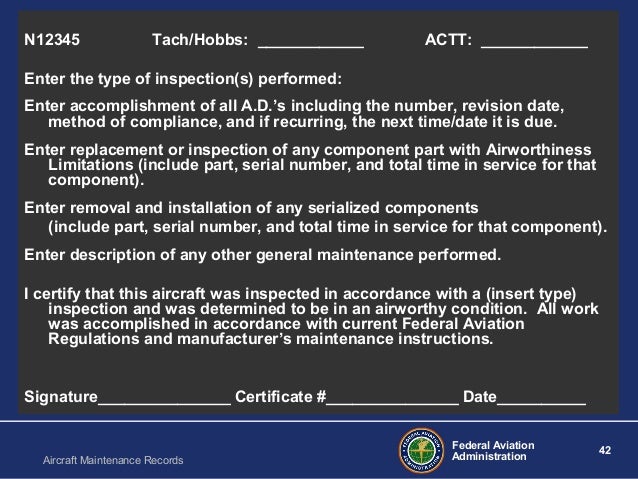 N12345 Tach/Hobbs: ____________ ACTT: ____________

Enter the type of inspection(s) performed:

Enter accomplishment of all A.D.'s including the number, revision date, method of compliance, and if recurring, the next time/date it is due.

Enter replacement or inspection of any component part with Airworthiness Limitations (include part, serial number, and total time in service for that component).

Enter removal and installation of any serialized components (include part, serial number, and total time in service for that component).

Enter description of any other general maintenance performed.

I certify that this aircraft was inspected in accordance with a (insert type) inspection and was determined to be in an airworthy condition. All work was accomplished in accordance with current Federal Aviation Regulations and manufacturer's maintenance instructions.

Signature_______________ Certificate #_______________ Date__________

Aircraft Maintenance Records

FEDERAL AVIATION ADMINISTRATION

Federal Aviation Administration

42